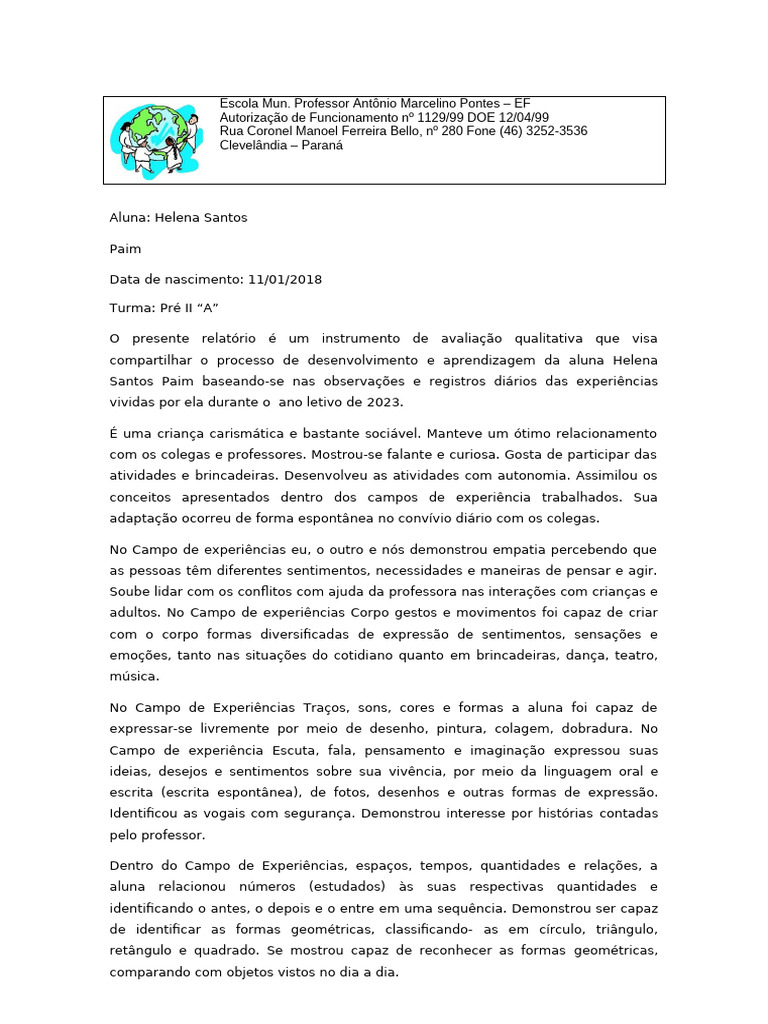 Escola Mun. Professor Antônio Marcelino Pontes – EF
Autorização de Funcionamento nº 1129/99 DOE 12/04/99
Rua Coronel Manoel Ferreira Bello, nº 280 Fone (46) 3252-3536
Clevelândia – Paraná

Aluna: Helena Santos

Paim

Data de nascimento: 11/01/2018

Turma: Pré II “A”

O presente relatório é um instrumento de avaliação qualitativa que visa compartilhar o processo de desenvolvimento e aprendizagem da aluna Helena Santos Paim baseando-se nas observações e registros diários das experiências vividas por ela durante o ano letivo de 2023.

É uma criança carismática e bastante sociável. Manteve um ótimo relacionamento com os colegas e professores. Mostrou-se falante e curiosa. Gosta de participar das atividades e brincadeiras. Desenvolveu as atividades com autonomia. Assimilou os conceitos apresentados dentro dos campos de experiência trabalhados. Sua adaptação ocorreu de forma espontânea no convívio diário com os colegas.

No Campo de experiências eu, o outro e nós demonstrou empatia percebendo que as pessoas têm diferentes sentimentos, necessidades e maneiras de pensar e agir. Soube lidar com os conflitos com ajuda da professora nas interações com crianças e adultos. No Campo de experiências Corpo gestos e movimentos foi capaz de criar com o corpo formas diversificadas de expressão de sentimentos, sensações e emoções, tanto nas situações do cotidiano quanto em brincadeiras, dança, teatro, música.

No Campo de Experiências Traços, sons, cores e formas a aluna foi capaz de expressar-se livremente por meio de desenho, pintura, colagem, dobradura. No Campo de experiência Escuta, fala, pensamento e imaginação expressou suas ideias, desejos e sentimentos sobre sua vivência, por meio da linguagem oral e escrita (escrita espontânea), de fotos, desenhos e outras formas de expressão. Identificou as vogais com segurança. Demonstrou interesse por histórias contadas pelo professor.

Dentro do Campo de Experiências, espaços, tempos, quantidades e relações, a aluna relacionou números (estudados) às suas respectivas quantidades e identificando o antes, o depois e o entre em uma sequência. Demonstrou ser capaz de identificar as formas geométricas, classificando- as em círculo, triângulo, retângulo e quadrado. Se mostrou capaz de reconhecer as formas geométricas, comparando com objetos vistos no dia a dia.